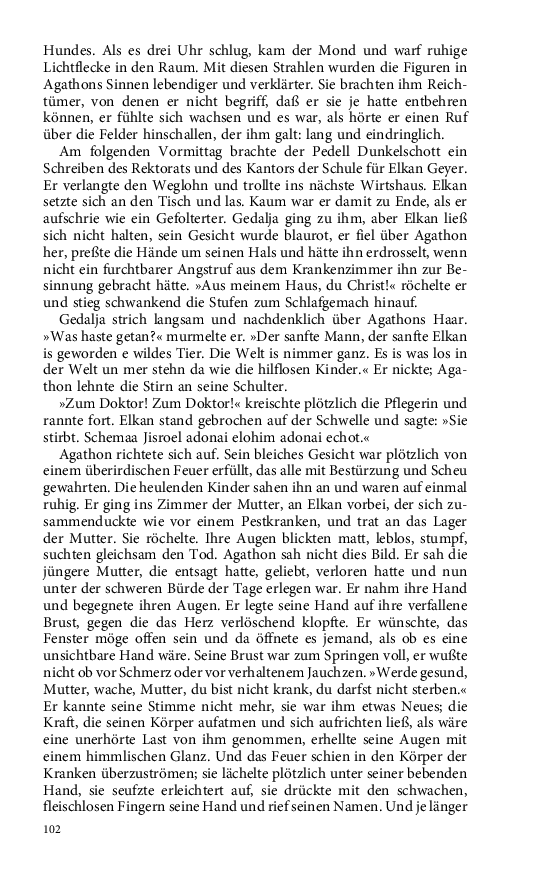 Hundes. Als es drei Uhr schlug, kam der Mond und warf ruhige Lichtflecke in den Raum. Mit diesen Strahlen wurden die Figuren in Agathons Sinnen lebendiger und verklärter. Sie brachten ihm Reichtümer, von denen er nicht begriff, daß er sie je hatte entbehren können, er fühlte sich wachsen und es war, als hörte er einen Ruf über die Felder hinschallen, der ihm galt: lang und eindringlich.

Am folgenden Vormittag brachte der Pedell Dunkelschott ein Schreiben des Rektorats und des Kantors der Schule für Elkan Geyer. Er verlangte den Weglohn und trollte ins nächste Wirtshaus. Elkan setzte sich an den Tisch und las. Kaum war er damit zu Ende, als er aufschrie wie ein Gefolterter. Gedalja ging zu ihm, aber Elkan ließ sich nicht halten, sein Gesicht wurde blaurot, er fiel über Agathon her, preßte die Hände um seinen Hals und hätte ihn erdrosselt, wenn nicht ein furchtbarer Angstruf aus dem Krankenzimmer ihn zur Besinnung gebracht hätte. »Aus meinem Haus, du Christ!« röchelte er und stieg schwankend die Stufen zum Schlafgemach hinauf.

Gedalja strich langsam und nachdenklich über Agathons Haar. »Was haste getan?« murmelte er. »Der sanfte Mann, der sanfte Elkan is geworden e wildes Tier. Die Welt is nimmer ganz. Es is was los in der Welt un mer stehn da wie die hilflosen Kinder.« Er nickte; Agathon lehnte die Stirn an seine Schulter.

»Zum Doktor! Zum Doktor!« kreischte plötzlich die Pflegerin und rannte fort. Elkan stand gebrochen auf der Schwelle und sagte: »Sie stirbt. Schemaa Jisroel adonai elohim adonai echot.«

Agathon richtete sich auf. Sein bleiches Gesicht war plötzlich von einem überirdischen Feuer erfüllt, das alle mit Bestürzung und Scheu gewahrten. Die heulenden Kinder sahen ihn an und waren auf einmal ruhig. Er ging ins Zimmer der Mutter, an Elkan vorbei, der sich zusammenduckte wie vor einem Pestkranken, und trat an das Lager der Mutter. Sie röchelte. Ihre Augen blickten matt, leblos, stumpf, suchten gleichsam den Tod. Agathon sah nicht dies Bild. Er sah die jüngere Mutter, die entsagt hatte, geliebt, verloren hatte und nun unter der schweren Bürde der Tage erlegen war. Er nahm ihre Hand und begegnete ihren Augen. Er legte seine Hand auf ihre verfallene Brust, gegen die das Herz verlöschend klopfte. Er wünschte, das Fenster möge offen sein und da öffnete es jemand, als ob es eine unsichtbare Hand wäre. Seine Brust war zum Springen voll, er wußte nicht ob vor Schmerz oder vor verhaltenem Jauchzen. »Werde gesund, Mutter, wache, Mutter, du bist nicht krank, du darfst nicht sterben.« Er kannte seine Stimme nicht mehr, sie war ihm etwas Neues; die Kraft, die seinen Körper aufatmen und sich aufrichten ließ, als wäre eine unerhörte Last von ihm genommen, erhellte seine Augen mit einem himmlischen Glanz. Und das Feuer schien in den Körper der Kranken überzuströmen; sie lächelte plötzlich unter seiner bebenden Hand, sie seufzte erleichtert auf, sie drückte mit den schwachen, fleischlosen Fingern seine Hand und rief seinen Namen. Und je länger

102